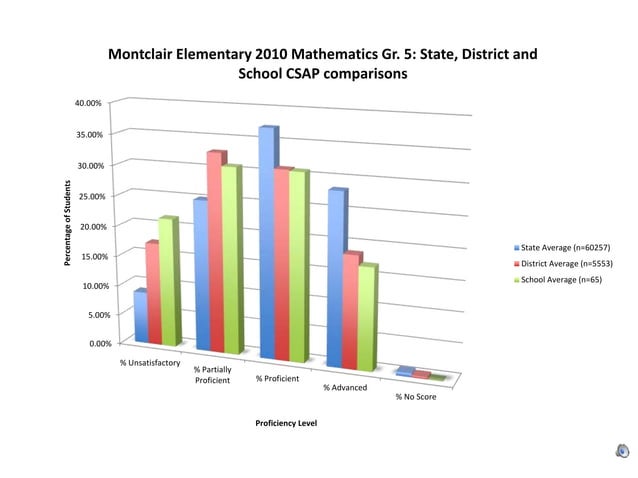 Montclair Elementary 2010 Mathematics Gr. 5: State, District and School CSAP comparisons

Percentage of Students

40.00%
35.00%
30.00%
25.00%
20.00%
15.00%
10.00%
5.00%
0.00%

% Unsatisfactory
% Partially Proficient
% Proficient
% Advanced
% No Score

Proficiency Level

State Average (n=60257)
District Average (n=5553)
School Average (n=65)